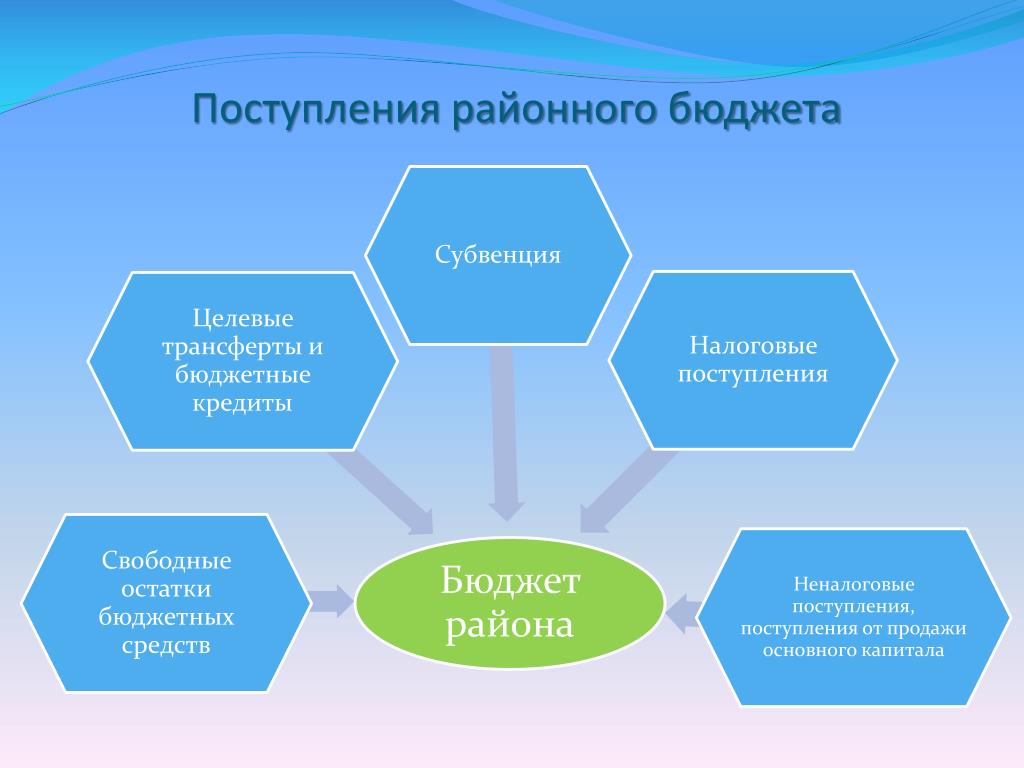 Поступления районного бюджета

Субвенция

Целевые трансферты и бюджетные кредиты

Налоговые поступления

Свободные остатки бюджетных средств

Бюджет района

Неналоговые поступления, поступления от продажи основного капитала